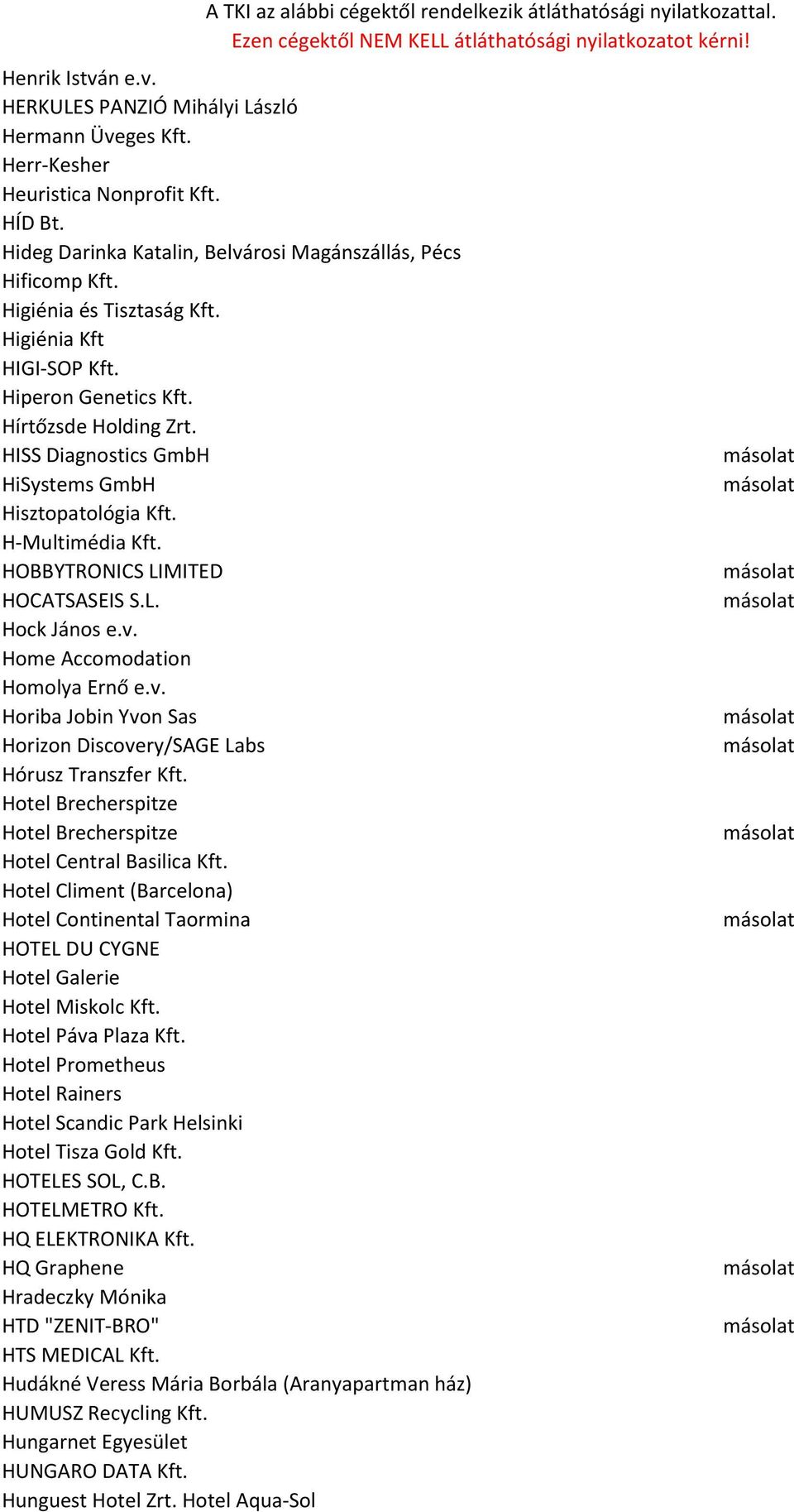 A TKI az alábbi cégektől rendelkezik átláthatósági nyilatkozattal.
Ezen cégektől NEM KELL átláthatósági nyilatkozatot kérni!

| | |
|---|---|
| Henrik István e.v. | |
| HERKULES PANZIÓ Mihályi László | |
| Hermann Üveges Kft. | |
| Herr-Kesher | |
| Heuristica Nonprofit Kft. | |
| HÍD Bt. | |
| Hideg Darinka Katalin, Belvárosi Magánszállás, Pécs | |
| Hificomp Kft. | |
| Higiénia és Tisztaság Kft. | |
| Higiénia Kft | |
| HIGI-SOP Kft. | |
| Hiperon Genetics Kft. | |
| Hírtőzsde Holding Zrt. | |
| HISS Diagnostics GmbH | másolat |
| HiSystems GmbH | másolat |
| Hisztopatológia Kft. | |
| H-Multimédia Kft. | |
| HOBBYTRONICS LIMITED | másolat |
| HOCATSASEIS S.L. | másolat |
| Hock János e.v. | |
| Home Accomodation | |
| Homolya Ernő e.v. | |
| Horiba Jobin Yvon Sas | másolat |
| Horizon Discovery/SAGE Labs | másolat |
| Hórusz Transzfer Kft. | |
| Hotel Brecherspitze | |
| Hotel Brecherspitze | másolat |
| Hotel Central Basilica Kft. | |
| Hotel Climent (Barcelona) | |
| Hotel Continental Taormina | másolat |
| HOTEL DU CYGNE | |
| Hotel Galerie | |
| Hotel Miskolc Kft. | |
| Hotel Páva Plaza Kft. | |
| Hotel Prometheus | |
| Hotel Rainers | |
| Hotel Scandic Park Helsinki | |
| Hotel Tisza Gold Kft. | |
| HOTELES SOL, C.B. | |
| HOTELMETRO Kft. | |
| HQ ELEKTRONIKA Kft. | |
| HQ Graphene | másolat |
| Hradeczky Mónika | |
| HTD "ZENIT-BRO" | másolat |
| HTS MEDICAL Kft. | |
| Hudákné Veress Mária Borbála (Aranyapartman ház) | |
| HUMUSZ Recycling Kft. | |
| Hungarnet Egyesület | |
| HUNGARO DATA Kft. | |
| Hunguest Hotel Zrt. Hotel Aqua-Sol | |